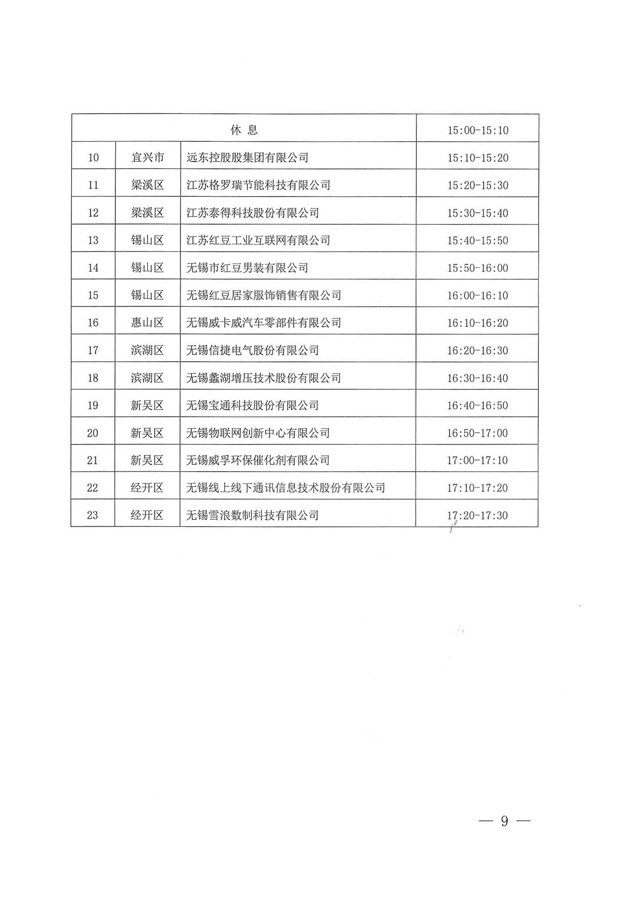 | 休 息 | | | 15:00-15:10 |
|---|---|---|---|
| 10 | 宜兴市 | 远东控股集团有限公司 | 15:10-15:20 |
| 11 | 梁溪区 | 江苏格罗瑞节能科技有限公司 | 15:20-15:30 |
| 12 | 梁溪区 | 江苏泰得科技股份有限公司 | 15:30-15:40 |
| 13 | 锡山区 | 江苏红豆工业互联网有限公司 | 15:40-15:50 |
| 14 | 锡山区 | 无锡市红豆男装有限公司 | 15:50-16:00 |
| 15 | 锡山区 | 无锡红豆居家服饰销售有限公司 | 16:00-16:10 |
| 16 | 惠山区 | 无锡威卡威汽车零部件有限公司 | 16:10-16:20 |
| 17 | 滨湖区 | 无锡信捷电气股份有限公司 | 16:20-16:30 |
| 18 | 滨湖区 | 无锡鑫湖增压技术股份有限公司 | 16:30-16:40 |
| 19 | 新吴区 | 无锡宝通科技股份有限公司 | 16:40-16:50 |
| 20 | 新吴区 | 无锡物联网创新中心有限公司 | 16:50-17:00 |
| 21 | 新吴区 | 无锡威孚环保催化剂有限公司 | 17:00-17:10 |
| 22 | 经开区 | 无锡线上线下通讯信息技术股份有限公司 | 17:10-17:20 |
| 23 | 经开区 | 无锡雪浪数制科技有限公司 | 17:20-17:30 |

— 9 —